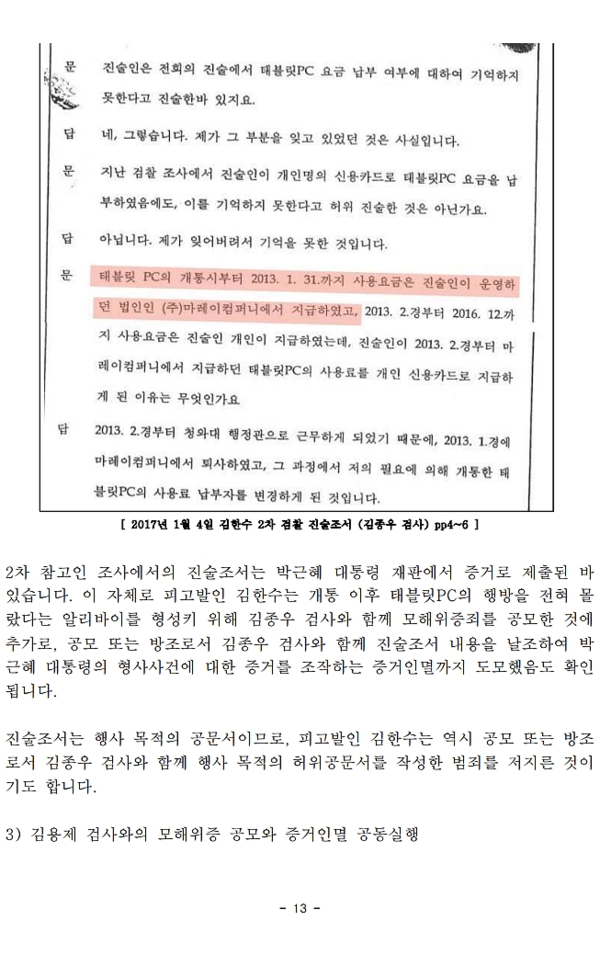 문 진술인은 전회의 진술에서 태블릿PC 요금 납부 여부에 대하여 기억하지 못한다고 진술한바 있지요.

답 네, 그렇습니다. 제가 그 부분을 잊고 있었던 것은 사실입니다.

문 지난 검찰 조사에서 진술인이 개인명의 신용카드로 태블릿PC 요금을 납부하였음에도, 이를 기억하지 못한다고 허위 진술한 것은 아닌가요.

답 아닙니다. 제가 잊어버려서 기억을 못한 것입니다.

문 태블릿 PC의 개통시부터 2013. 1. 31.까지 사용요금은 진술인이 운영하던 법인인 (주)마레이컴퍼니에서 지급하였고, 2013. 2.경부터 2016. 12.까지 사용요금은 진술인 개인이 지급하였는데, 진술인이 2013. 2.경부터 마레이컴퍼니에서 지급하던 태블릿PC의 사용료를 개인 신용카드로 지급하게 된 이유는 무엇인가요

답 2013. 2.경부터 청와대 행정관으로 근무하게 되었기 때문에, 2013. 1.경에 마레이컴퍼니에서 퇴사하였고, 그 과정에서 저의 필요에 의해 개통한 태블릿PC의 사용료 납부자를 변경하게 된 것입니다.

[ 2017년 1월 4일 김한수 2차 검찰 진술조서 (김종우 검사) pp4~6 ]

2차 참고인 조사에서의 진술조서는 박근혜 대통령 재판에서 증거로 제출된 바 있습니다. 이 자체로 피고발인 김한수는 개통 이후 태블릿PC의 행방을 전혀 몰랐다는 알리바이를 형성키 위해 김종우 검사와 함께 모해위증죄를 공모한 것에 추가로, 공모 또는 방조로서 김종우 검사와 함께 진술조서 내용을 날조하여 박근혜 대통령의 형사사건에 대한 증거를 조작하는 증거인멸까지 도모했음도 확인됩니다.

진술조서는 행사 목적의 공문서이므로, 피고발인 김한수는 역시 공모 또는 방조로서 김종우 검사와 함께 행사 목적의 허위공문서를 작성한 범죄를 저지른 것이기도 합니다.

3) 김용제 검사와의 모해위증 공모와 증거인멸 공동실행

- 13 -